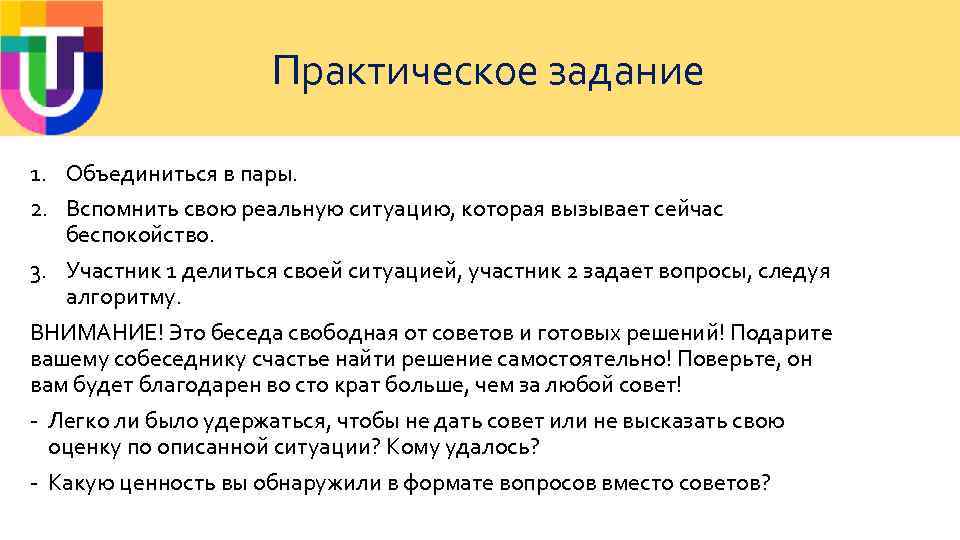 Практическое задание

1. Объединиться в пары.
2. Вспомнить свою реальную ситуацию, которая вызывает сейчас беспокойство.
3. Участник 1 делиться своей ситуацией, участник 2 задает вопросы, следуя алгоритму.

ВНИМАНИЕ! Это беседа свободная от советов и готовых решений! Подарите вашему собеседнику счастье найти решение самостоятельно! Поверьте, он вам будет благодарен во сто крат больше, чем за любой совет!

- Легко ли было удержаться, чтобы не дать совет или не высказать свою оценку по описанной ситуации? Кому удалось?
- Какую ценность вы обнаружили в формате вопросов вместо советов?